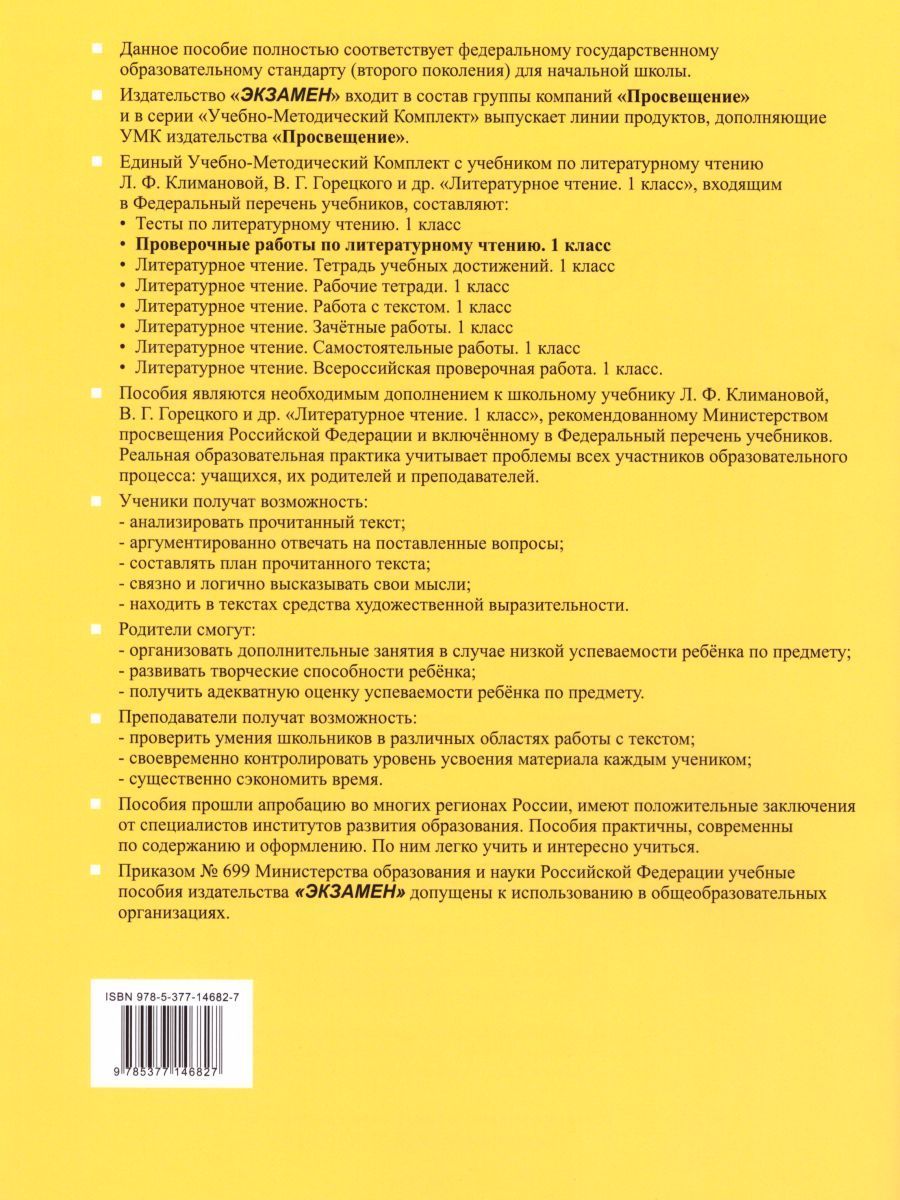 Данное пособие полностью соответствует федеральному государственному образовательному стандарту (второго поколения) для начальной школы.

Издательство «ЭКЗАМЕН» входит в состав группы компаний «Просвещение» и в серии «Учебно-Методический Комплект» выпускает линии продуктов, дополняющие УМК издательства «Просвещение».

Единый Учебно-Методический Комплект с учебником по литературному чтению Л. Ф. Климановой, В. Г. Горецкого и др. «Литературное чтение. 1 класс», входящим в Федеральный перечень учебников, составляют:
• Тесты по литературному чтению. 1 класс
• Проверочные работы по литературному чтению. 1 класс
• Литературное чтение. Тетрадь учебных достижений. 1 класс
• Литературное чтение. Рабочие тетради. 1 класс
• Литературное чтение. Работа с текстом. 1 класс
• Литературное чтение. Зачётные работы. 1 класс
• Литературное чтение. Самостоятельные работы. 1 класс
• Литературное чтение. Всероссийская проверочная работа. 1 класс.

Пособия являются необходимым дополнением к школьному учебнику Л. Ф. Климановой, В. Г. Горецкого и др. «Литературное чтение. 1 класс», рекомендованному Министерством просвещения Российской Федерации и включённому в Федеральный перечень учебников. Реальная образовательная практика учитывает проблемы всех участников образовательного процесса: учащихся, их родителей и преподавателей.

Ученики получат возможность:
- анализировать прочитанный текст;
- аргументированно отвечать на поставленные вопросы;
- составлять план прочитанного текста;
- связно и логично высказывать свои мысли;
- находить в текстах средства художественной выразительности.

Родители смогут:
- организовать дополнительные занятия в случае низкой успеваемости ребёнка по предмету;
- развивать творческие способности ребёнка;
- получить адекватную оценку успеваемости ребёнка по предмету.

Преподаватели получат возможность:
- проверить умения школьников в различных областях работы с текстом;
- своевременно контролировать уровень усвоения материала каждым учеником;
- существенно сэкономить время.

Пособия прошли апробацию во многих регионах России, имеют положительные заключения от специалистов институтов развития образования. Пособия практичны, современны по содержанию и оформлению. По ним легко учить и интересно учиться.

Приказом № 699 Министерства образования и науки Российской Федерации учебные пособия издательства «ЭКЗАМЕН» допущены к использованию в общеобразовательных организациях.

ISBN 978-5-377-14682-7

9 785377 146827